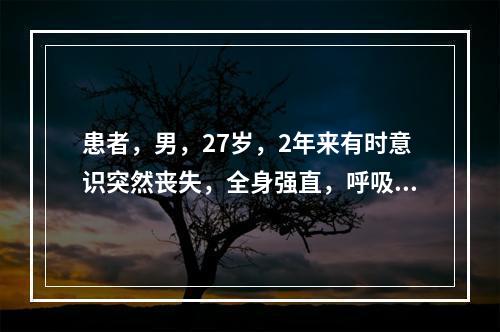 患者，男，27岁，2年来有时意识突然丧失，全身强直，呼吸...